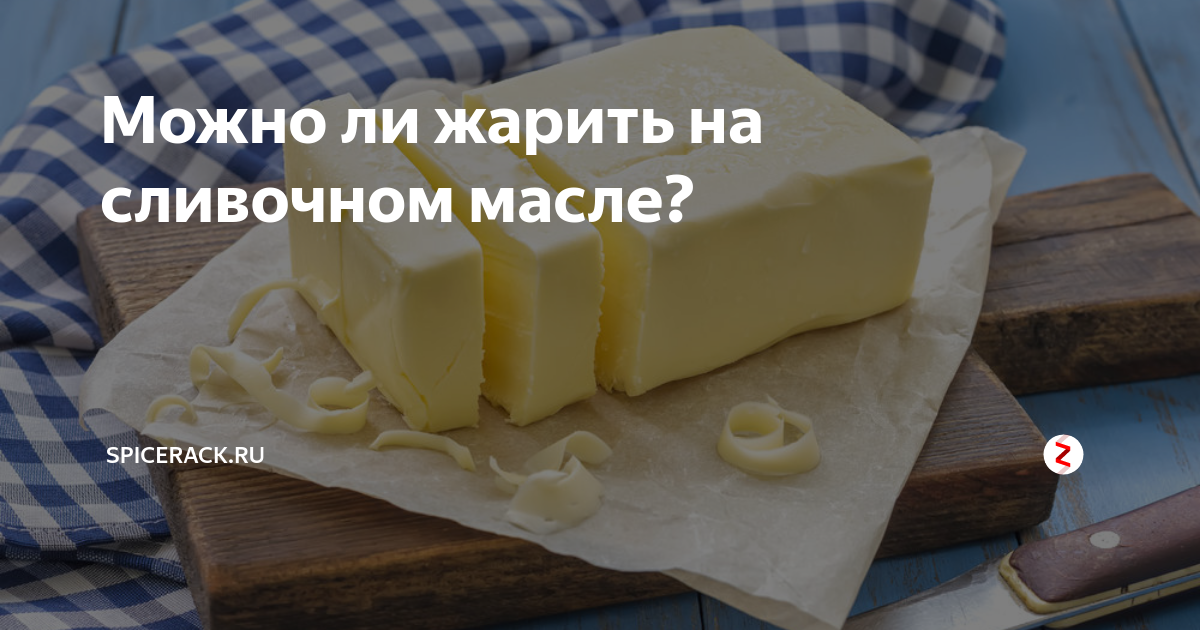 Можно ли жарить на сливочном масле?

SPICERACK.RU